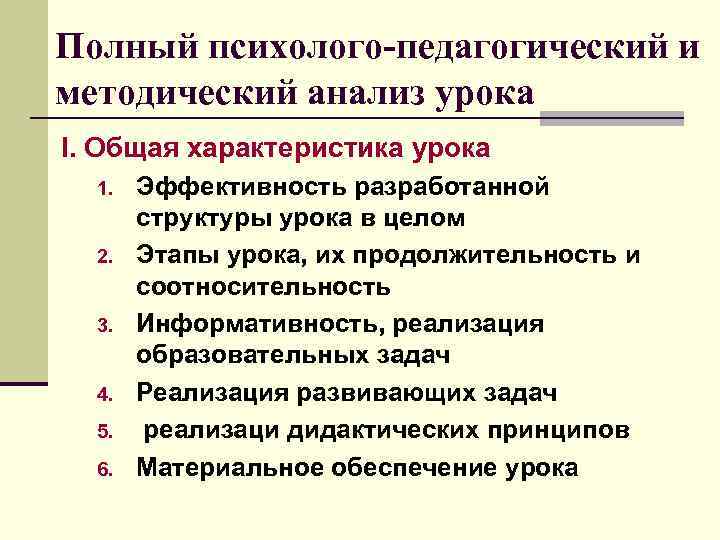 Полный психолого-педагогический и методический анализ урока

I. Общая характеристика урока

1. Эффективность разработанной структуры урока в целом
2. Этапы урока, их продолжительность и соотносительность
3. Информативность, реализация образовательных задач
4. Реализация развивающих задач
5. реализаци дидактических принципов
6. Материальное обеспечение урока